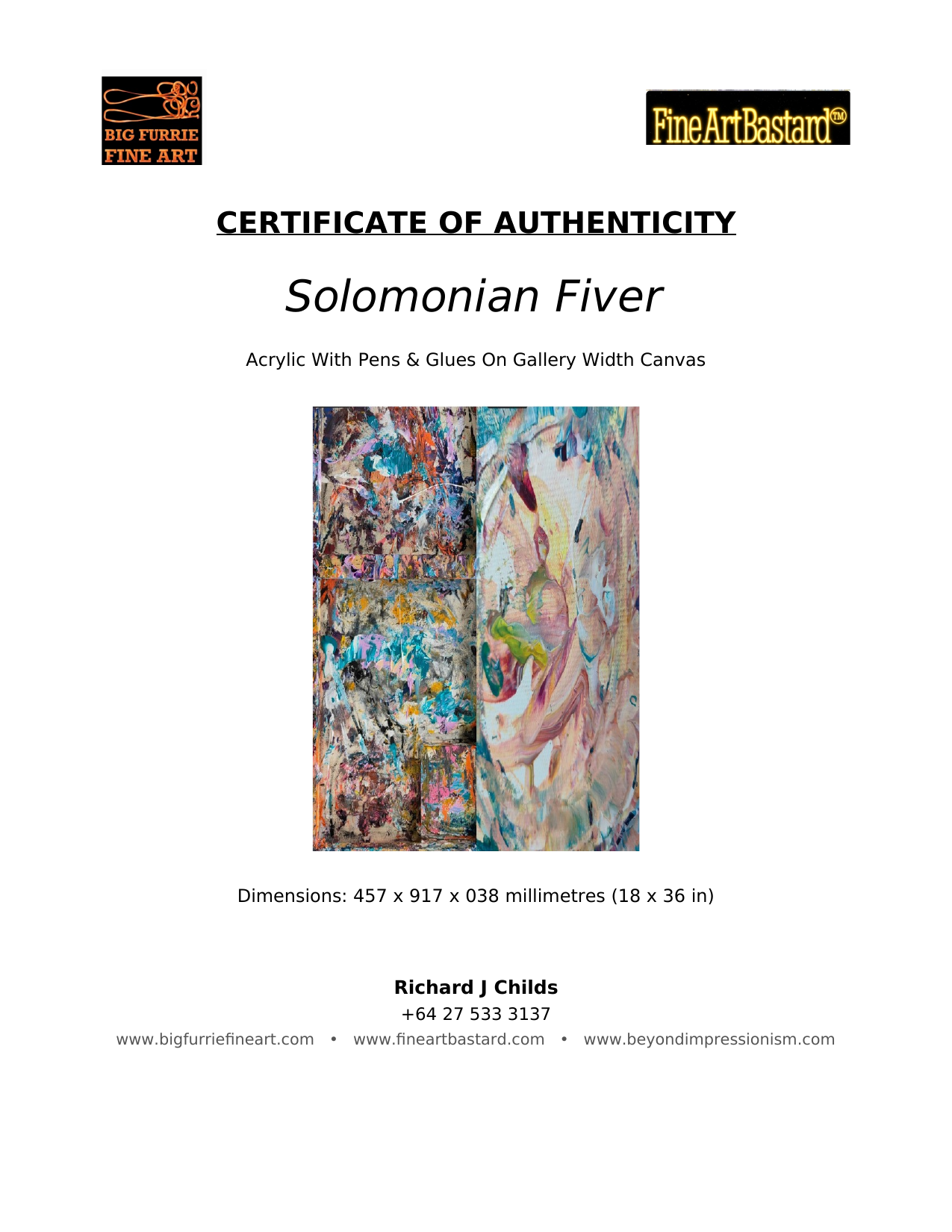 BIG FURRIE FINE ART

FineArtBastard™

CERTIFICATE OF AUTHENTICITY

Solomonian Fiver

Acrylic With Pens & Glues On Gallery Width Canvas

Dimensions: 457 x 917 x 038 millimetres (18 x 36 in)

Richard J Childs
+64 27 533 3137
www.bigfurriefineart.com • www.fineartbastard.com • www.beyondimpressionism.com